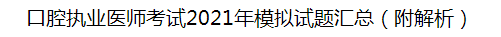 口腔执业医师考试2021年模拟试题汇总（附解析）